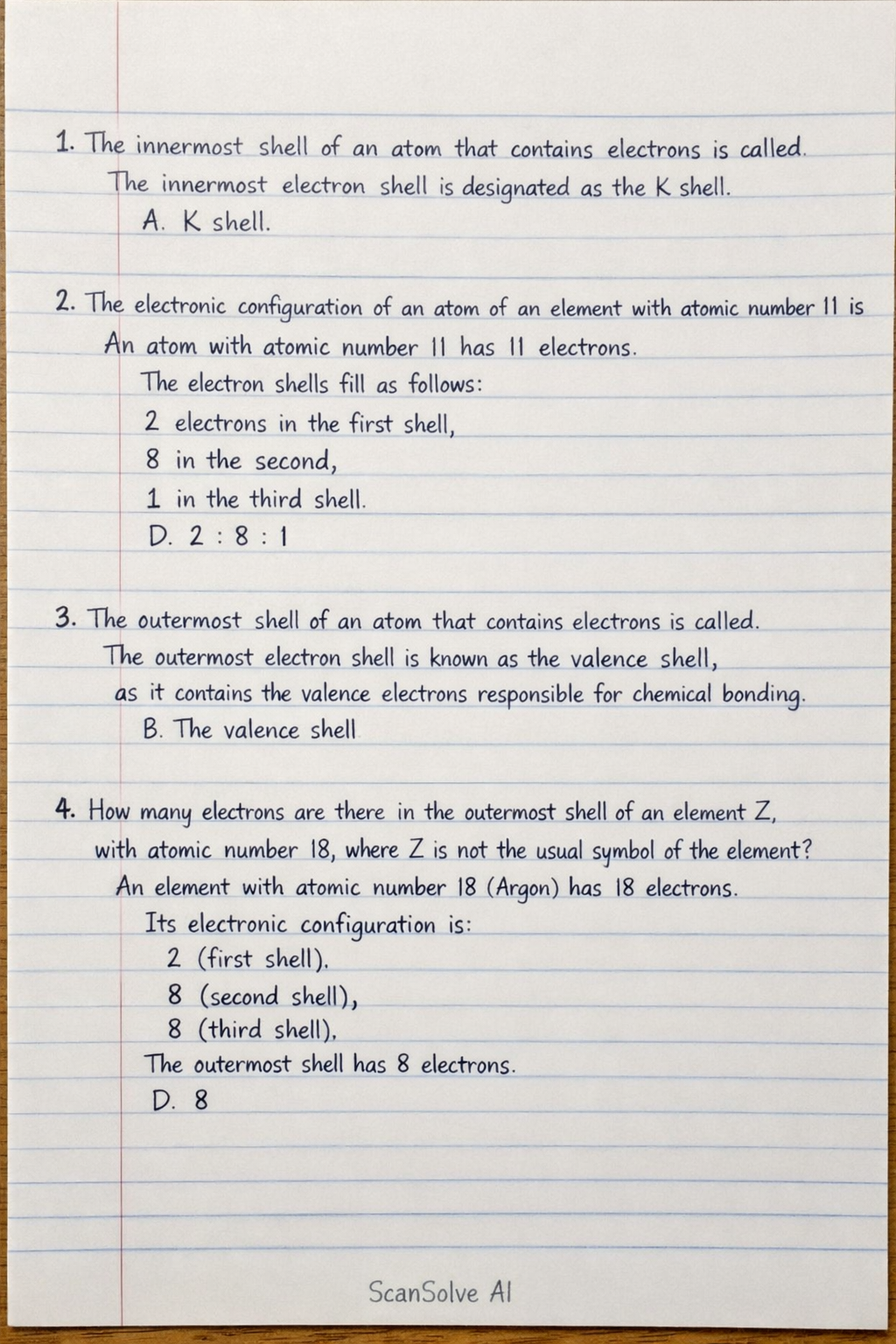 1. The innermost shell of an atom that contains electrons is called.

The innermost electron shell is designated as the K shell.

A. K shell.

2. The electronic configuration of an atom of an element with atomic number 11 is

An atom with atomic number 11 has 11 electrons.

The electron shells fill as follows:

2 electrons in the first shell,

8 in the second,

1 in the third shell.

D. 2 : 8 : 1

3. The outermost shell of an atom that contains electrons is called.

The outermost electron shell is known as the valence shell, as it contains the valence electrons responsible for chemical bonding.

B. The valence shell

4. How many electrons are there in the outermost shell of an element Z, with atomic number 18, where Z is not the usual symbol of the element?

An element with atomic number 18 (Argon) has 18 electrons.

Its electronic configuration is:

2 (first shell).

8 (second shell),

8 (third shell).

The outermost shell has 8 electrons.

D. 8

ScanSolve AI